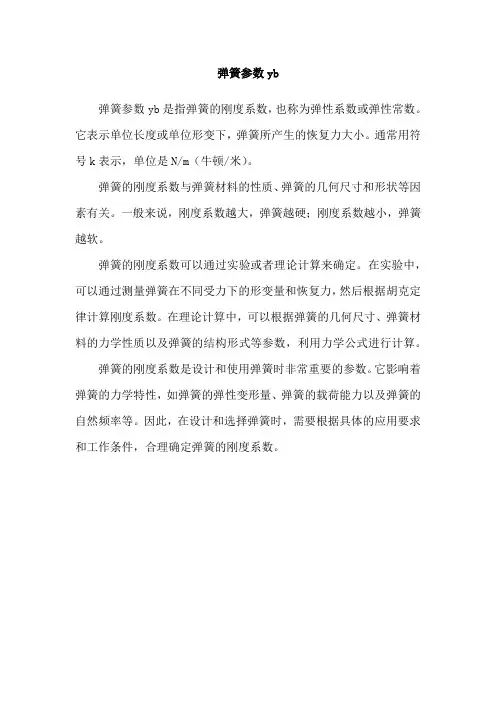 弹簧参数 yb

弹簧参数 yb 是指弹簧的刚度系数，也称为弹性系数或弹性常数。它表示单位长度或单位形变下，弹簧所产生的恢复力大小。通常用符号 k 表示，单位是 N/m（牛顿/米）。

弹簧的刚度系数与弹簧材料的性质、弹簧的几何尺寸和形状等因素有关。一般来说，刚度系数越大，弹簧越硬；刚度系数越小，弹簧越软。

弹簧的刚度系数可以通过实验或者理论计算来确定。在实验中，可以通过测量弹簧在不同受力下的形变量和恢复力，然后根据胡克定律计算刚度系数。在理论计算中，可以根据弹簧的几何尺寸、弹簧材料的力学性质以及弹簧的结构形式等参数，利用力学公式进行计算。

弹簧的刚度系数是设计和使用弹簧时非常重要的参数。它影响着弹簧的力学特性，如弹簧的弹性变形量、弹簧的载荷能力以及弹簧的自然频率等。因此，在设计和选择弹簧时，需要根据具体的应用要求和工作条件，合理确定弹簧的刚度系数。